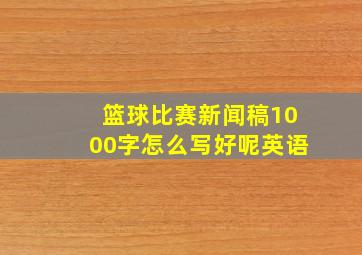 篮球比赛新闻稿1000字怎么写好呢英语